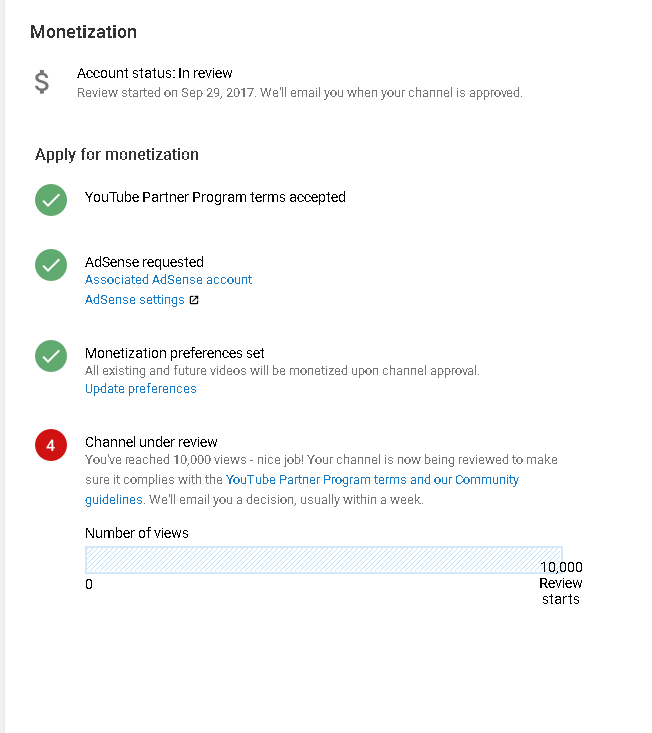 Monetization

$

Account status: In review
Review started on Sep 29, 2017. We'll email you when your channel is approved.

Apply for monetization

YouTube Partner Program terms accepted

AdSense requested
Associated AdSense account
AdSense settings

Monetization preferences set
All existing and future videos will be monetized upon channel approval.
Update preferences

4

Channel under review
You've reached 10,000 views - nice job! Your channel is now being reviewed to make sure it complies with the YouTube Partner Program terms and our Community guidelines. We'll email you a decision, usually within a week.

Number of views

0

10,000
Review starts